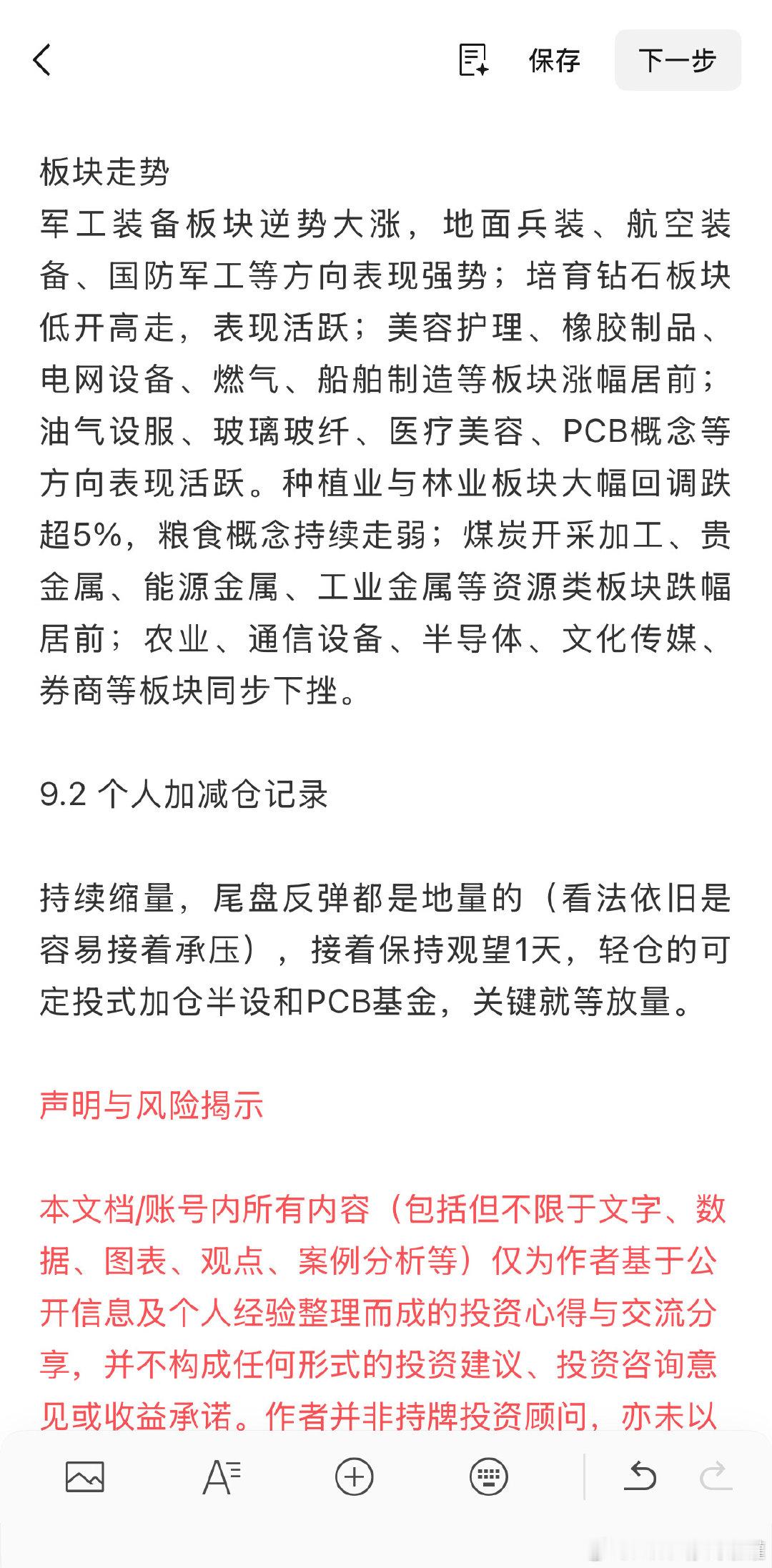 保存 下一步

板块走势
军工装备板块逆势大涨，地面兵装、航空装备、国防军工等方向表现强势；培育钻石板块低开高走，表现活跃；美容护理、橡胶制品、电网设备、燃气、船舶制造等板块涨幅居前；油气设服、玻璃玻纤、医疗美容、PCB概念等方向表现活跃。种植业与林业板块大幅回调跌超5%，粮食概念持续走弱；煤炭开采加工、贵金属、能源金属、工业金属等资源类板块跌幅居前；农业、通信设备、半导体、文化传媒、券商等板块同步下挫。

9.2 个人加减仓记录

持续缩量，尾盘反弹都是地量的（看法依旧是容易接着承压），接着保持观望1天，轻仓的可定投式加仓半设和PCB基金，关键就等放量。

声明与风险揭示

本文档/账号内所有内容（包括但不限于文字、数据、图表、观点、案例分析等）仅为作者基于公开信息及个人经验整理而成的投资心得与交流分享，并不构成任何形式的投资建议、投资咨询意见或收益承诺。作者并非持牌投资顾问，亦未以